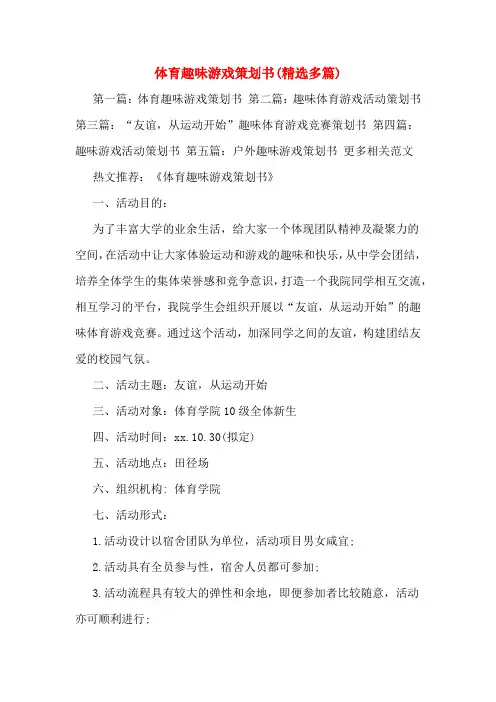 体育趣味游戏策划书(精选多篇)

第一篇：体育趣味游戏策划书 第二篇：趣味体育游戏活动策划书 第三篇：“友谊，从运动开始”趣味体育游戏竞赛策划书 第四篇：趣味游戏活动策划书 第五篇：户外趣味游戏策划书 更多相关范文

热文推荐：《体育趣味游戏策划书》

一、活动目的：

为了丰富大学的业余生活，给大家一个体现团队精神及凝聚力的空间，在活动中让大家体验运动和游戏的趣味和快乐，从中学会团结，培养全体学生的集体荣誉感和竞争意识，打造一个我院同学相互交流，相互学习的平台，我院学生会组织开展以“友谊，从运动开始”的趣味体育游戏竞赛。通过这个活动，加深同学之间的友谊，构建团结友爱的校园气氛。

二、活动主题：友谊，从运动开始

三、活动对象：体育学院10级全体新生

四、活动时间：xx.10.30(拟定)

五、活动地点：田径场

六、组织机构：体育学院

七、活动形式：

1.活动设计以宿舍团队为单位，活动项目男女咸宜；

2.活动具有全员参与性，宿舍人员都可参加；

3.活动流程具有较大的弹性和余地，即便参加者比较随意，活动亦可顺利进行；